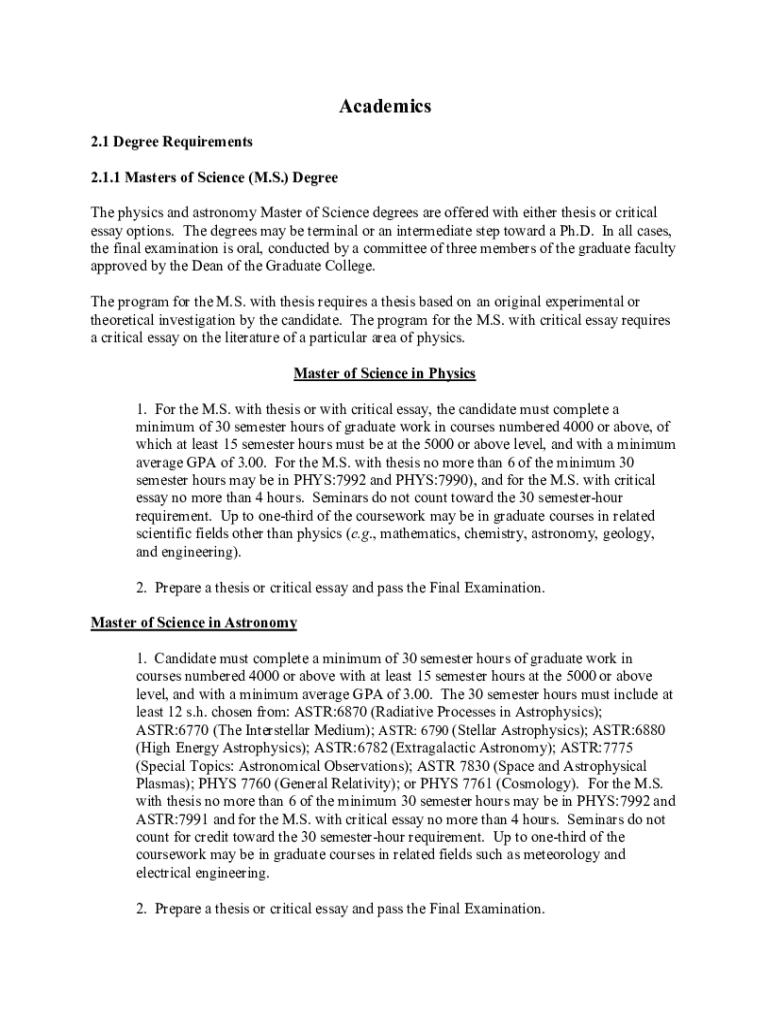 Academics

2.1 Degree Requirements

2.1.1 Masters of Science (M.S.) Degree

The physics and astronomy Master of Science degrees are offered with either thesis or critical essay options. The degrees may be terminal or an intermediate step toward a Ph.D. In all cases, the final examination is oral, conducted by a committee of three members of the graduate faculty approved by the Dean of the Graduate College.

The program for the M.S. with thesis requires a thesis based on an original experimental or theoretical investigation by the candidate. The program for the M.S. with critical essay requires a critical essay on the literature of a particular area of physics.

Master of Science in Physics

1. For the M.S. with thesis or with critical essay, the candidate must complete a minimum of 30 semester hours of graduate work in courses numbered 4000 or above, of which at least 15 semester hours must be at the 5000 or above level, and with a minimum average GPA of 3.00. For the M.S. with thesis no more than 6 of the minimum 30 semester hours may be in PHYS:7992 and PHYS:7990), and for the M.S. with critical essay no more than 4 hours. Seminars do not count toward the 30 semester-hour requirement. Up to one-third of the coursework may be in graduate courses in related scientific fields other than physics (e.g., mathematics, chemistry, astronomy, geology, and engineering).

2. Prepare a thesis or critical essay and pass the Final Examination.

Master of Science in Astronomy

1. Candidate must complete a minimum of 30 semester hours of graduate work in courses numbered 4000 or above with at least 15 semester hours at the 5000 or above level, and with a minimum average GPA of 3.00. The 30 semester hours must include at least 12 s.h. chosen from: ASTR:6870 (Radiative Processes in Astrophysics); ASTR:6770 (The Interstellar Medium); ASTR: 6790 (Stellar Astrophysics); ASTR:6880 (High Energy Astrophysics); ASTR:6782 (Extragalactic Astronomy); ASTR:7775 (Special Topics: Astronomical Observations); ASTR 7830 (Space and Astrophysical Plasmas); PHYS 7760 (General Relativity); or PHYS 7761 (Cosmology). For the M.S. with thesis no more than 6 of the minimum 30 semester hours may be in PHYS:7992 and ASTR:7991 and for the M.S. with critical essay no more than 4 hours. Seminars do not count for credit toward the 30 semester-hour requirement. Up to one-third of the coursework may be in graduate courses in related fields such as meteorology and electrical engineering.

2. Prepare a thesis or critical essay and pass the Final Examination.